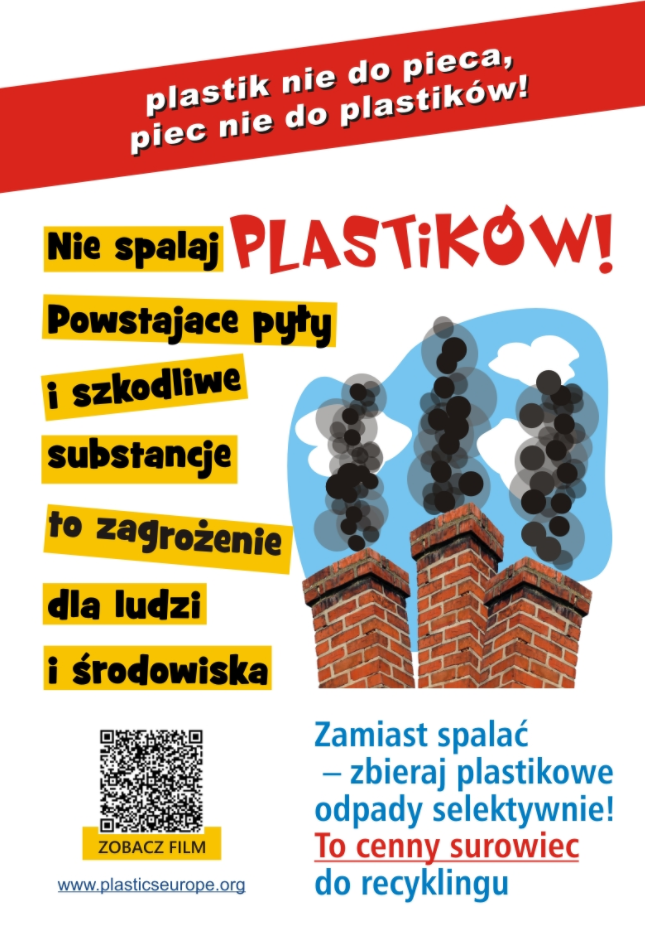 plastik nie do pieca,
piec nie do plastików!

Nie spalaj PLASTiKÓW!

Powstajace pyły i szkodliwe substancje to zagrożenie dla ludzi i środowiska

ZOBACZ FILM

www.plasticseurope.org

Zamiast spalać – zbieraj plastikowe odpady selektywnie! To cenny surowiec do recyklingu